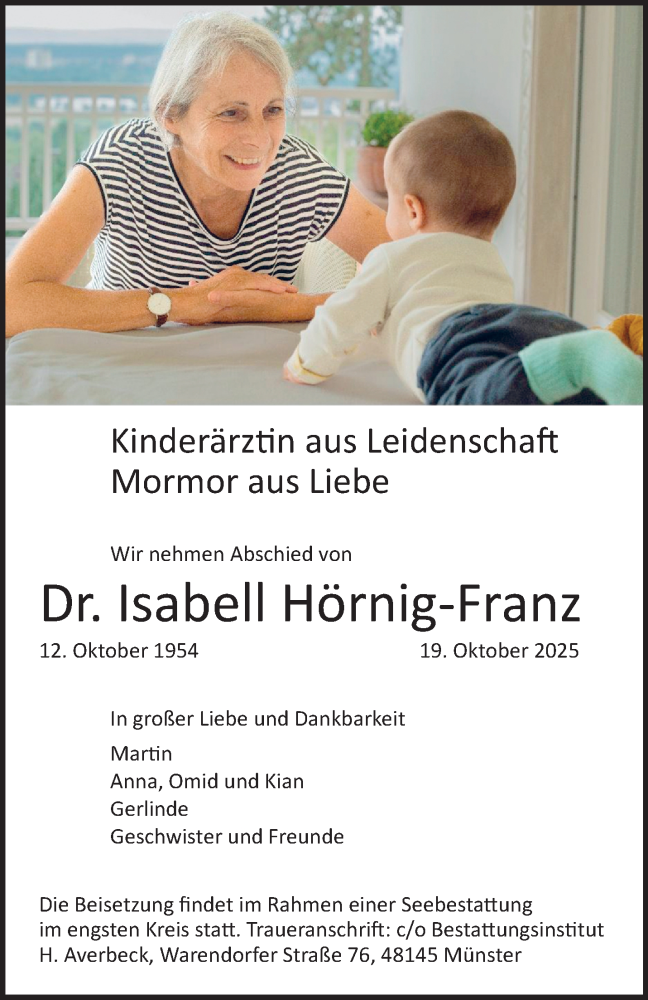 Kinderärztin aus Leidenschaft
Mormor aus Liebe

Wir nehmen Abschied von

Dr. Isabell Hörnig-Franz

12. Oktober 1954 19. Oktober 2025

In großer Liebe und Dankbarkeit

Martin
Anna, Omid und Kian
Gerlinde
Geschwister und Freunde

Die Beisetzung findet im Rahmen einer Seebestattung im engsten Kreis statt. Traueranschrift: c/o Bestattungsinstitut H. Averbeck, Warendorfer Straße 76, 48145 Münster